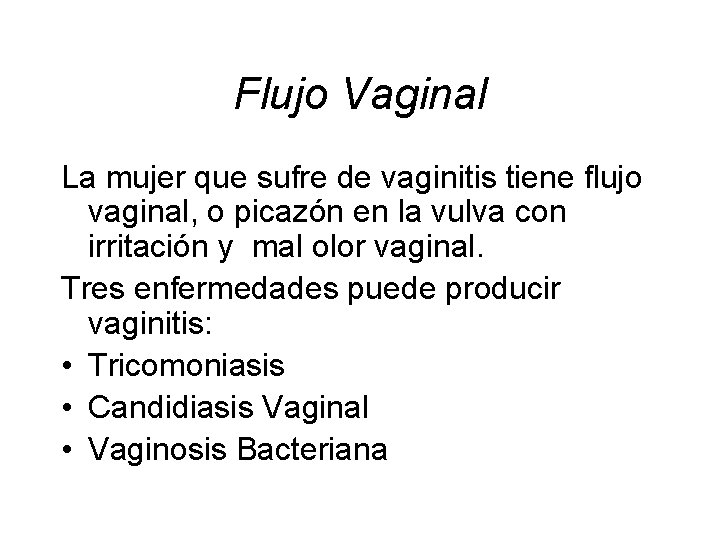 Flujo Vaginal

La mujer que sufre de vaginitis tiene flujo vaginal, o picazón en la vulva con irritación y mal olor vaginal.

Tres enfermedades puede producir vaginitis:

• Tricomoniasis
• Candidiasis Vaginal
• Vaginosis Bacteriana